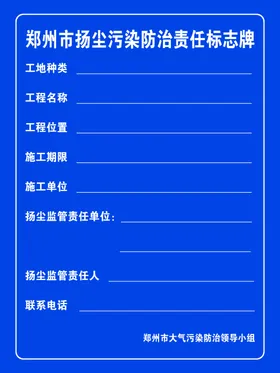 郑州市扬尘污染防治责任标志牌

工地种类

工程名称

工程位置

施工期限

施工单位

扬尘监管责任单位：

扬尘监管责任人

联系电话

郑州市大气污染防治领导小组